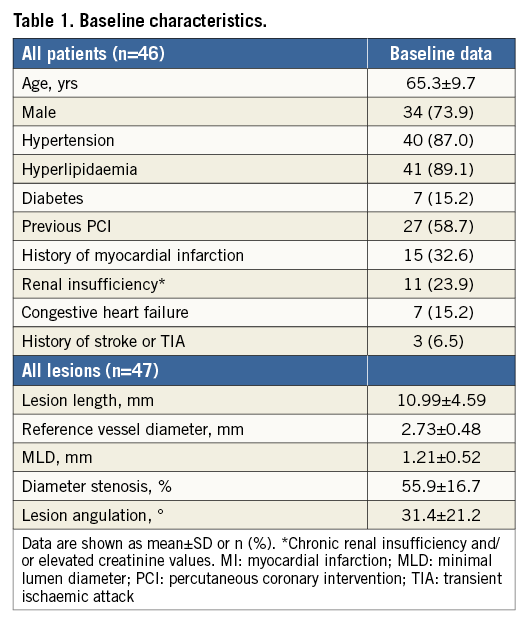 Table 1. Baseline characteristics.

| All patients (n=46) | Baseline data |
|---|---|
| Age, yrs | 65.3±9.7 |
| Male | 34 (73.9) |
| Hypertension | 40 (87.0) |
| Hyperlipidaemia | 41 (89.1) |
| Diabetes | 7 (15.2) |
| Previous PCI | 27 (58.7) |
| History of myocardial infarction | 15 (32.6) |
| Renal insufficiency* | 11 (23.9) |
| Congestive heart failure | 7 (15.2) |
| History of stroke or TIA | 3 (6.5) |
| All lesions (n=47) | |
| Lesion length, mm | 10.99±4.59 |
| Reference vessel diameter, mm | 2.73±0.48 |
| MLD, mm | 1.21±0.52 |
| Diameter stenosis, % | 55.9±16.7 |
| Lesion angulation, ° | 31.4±21.2 |

Data are shown as mean±SD or n (%). *Chronic renal insufficiency and/or elevated creatinine values. MI: myocardial infarction; MLD: minimal lumen diameter; PCI: percutaneous coronary intervention; TIA: transient ischaemic attack